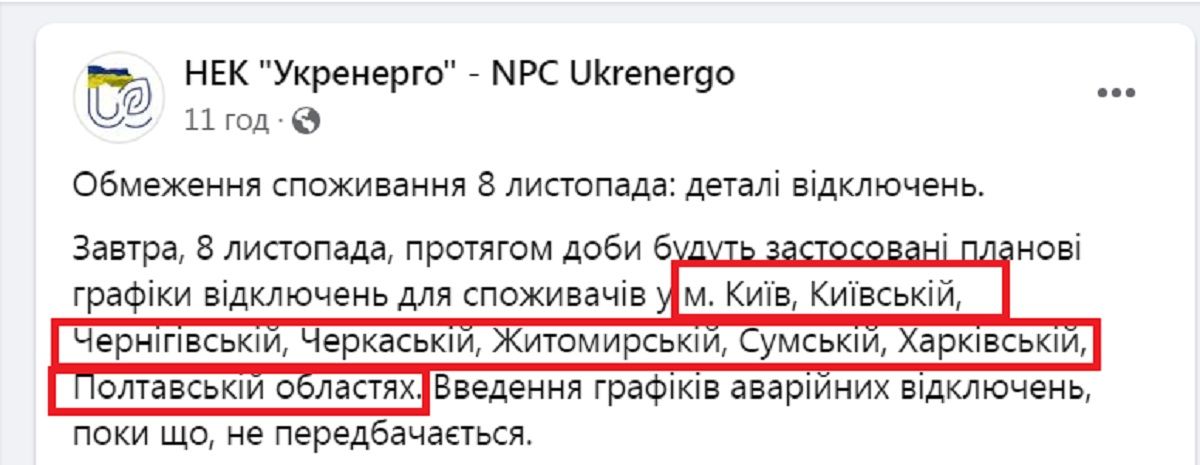 НЕК "Укренерго" - NPC Ukrenergo
11 год ·

Обмеження споживання 8 листопада: деталі відключень.

Завтра, 8 листопада, протягом доби будуть застосовані планові графіки відключень для споживачів у м. Київ, Київській, Чернігівській, Черкаській, Житомирській, Сумській, Харківській, Полтавській областях. Введення графіків аварійних відключень, поки що, не передбачається.